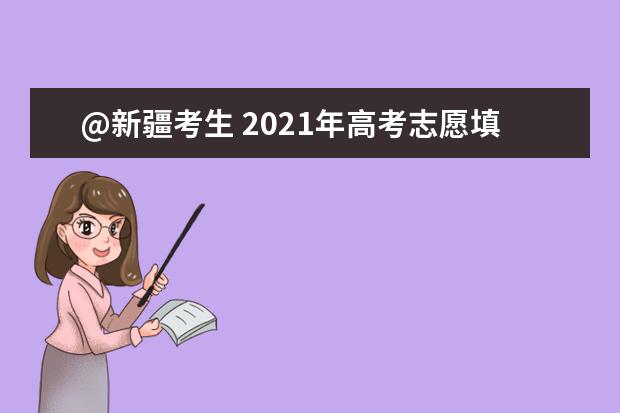 @新疆考生 2021年高考志愿填